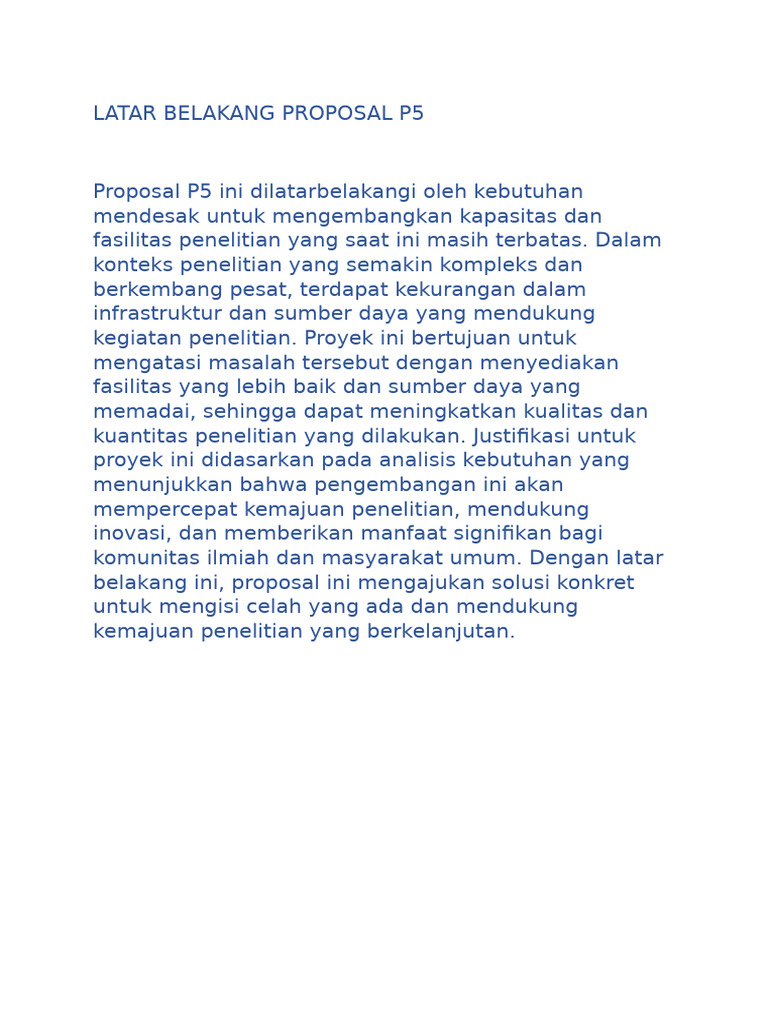 LATAR BELAKANG PROPOSAL P5

Proposal P5 ini dilatarbelakangi oleh kebutuhan mendesak untuk mengembangkan kapasitas dan fasilitas penelitian yang saat ini masih terbatas. Dalam konteks penelitian yang semakin kompleks dan berkembang pesat, terdapat kekurangan dalam infrastruktur dan sumber daya yang mendukung kegiatan penelitian. Proyek ini bertujuan untuk mengatasi masalah tersebut dengan menyediakan fasilitas yang lebih baik dan sumber daya yang memadai, sehingga dapat meningkatkan kualitas dan kuantitas penelitian yang dilakukan. Justifikasi untuk proyek ini didasarkan pada analisis kebutuhan yang menunjukkan bahwa pengembangan ini akan mempercepat kemajuan penelitian, mendukung inovasi, dan memberikan manfaat signifikan bagi komunitas ilmiah dan masyarakat umum. Dengan latar belakang ini, proposal ini mengajukan solusi konkret untuk mengisi celah yang ada dan mendukung kemajuan penelitian yang berkelanjutan.